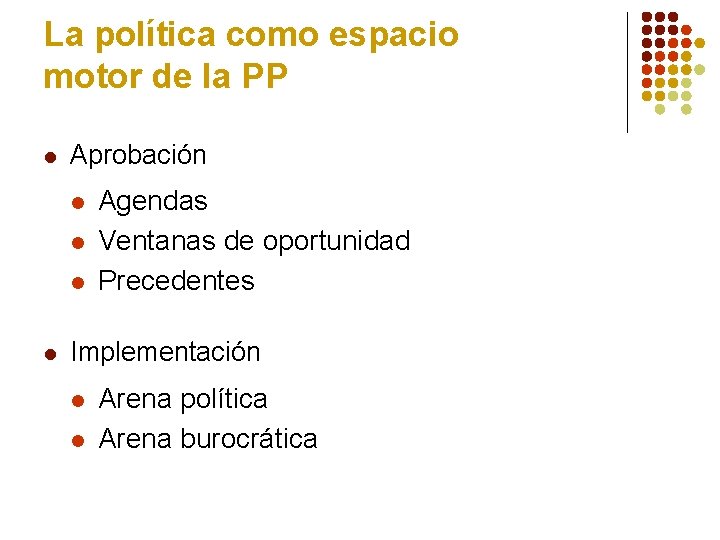 La política como espacio motor de la PP

• Aprobación
• Agendas
• Ventanas de oportunidad
• Precedentes

• Implementación
• Arena política
• Arena burocrática